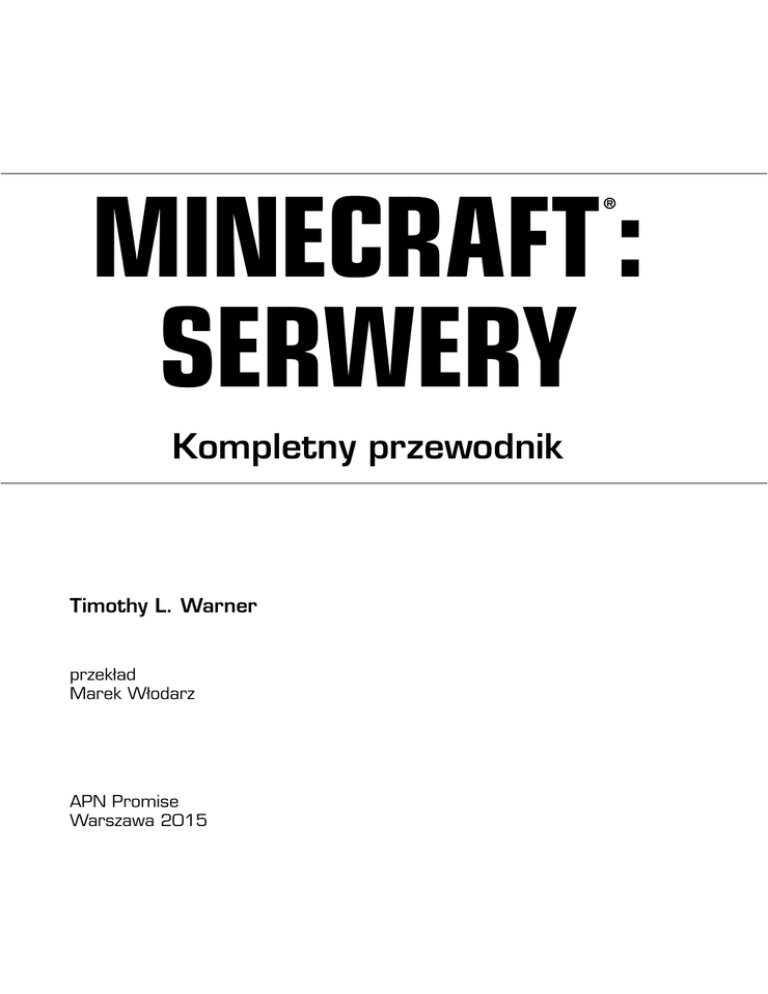 MINECRAFT®:
SERWERY

Kompletny przewodnik

Timothy L. Warner

przekład
Marek Włodarz

APN Promise
Warszawa 2015